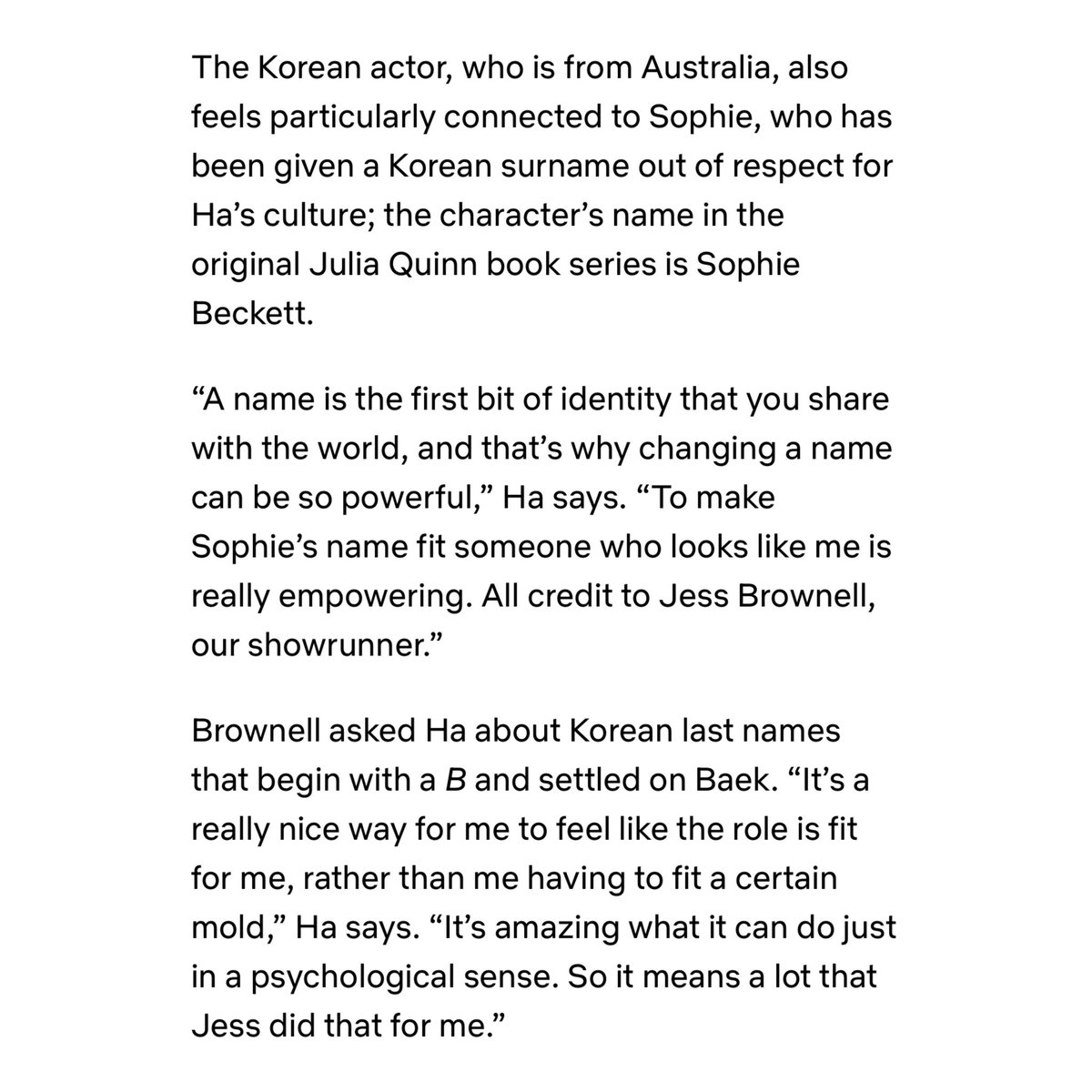 The Korean actor, who is from Australia, also feels particularly connected to Sophie, who has been given a Korean surname out of respect for Ha’s culture; the character’s name in the original Julia Quinn book series is Sophie Beckett.

“A name is the first bit of identity that you share with the world, and that’s why changing a name can be so powerful,” Ha says. “To make Sophie’s name fit someone who looks like me is really empowering. All credit to Jess Brownell, our showrunner.”

Brownell asked Ha about Korean last names that begin with a B and settled on Baek. “It’s a really nice way for me to feel like the role is fit for me, rather than me having to fit a certain mold,” Ha says. “It’s amazing what it can do just in a psychological sense. So it means a lot that Jess did that for me.”